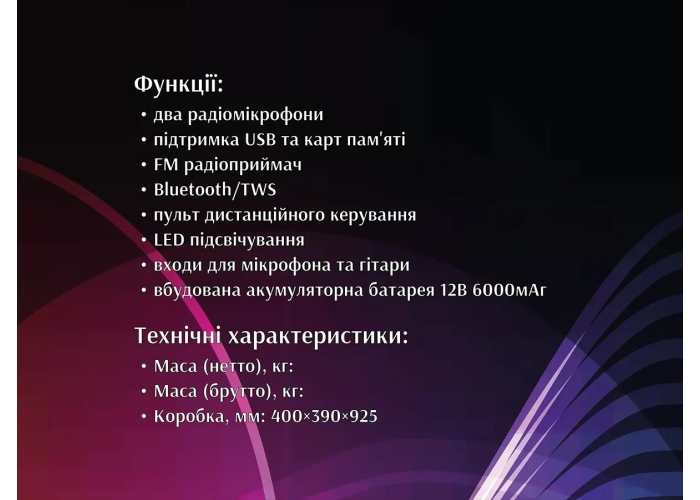 Функції:
• два радіомікрофони
• підтримка USB та карт пам'яті
• FM радіоприймач
• Bluetooth/TWS
• пульт дистанційного керування
• LED підсвічування
• входи для мікрофона та гітари
• вбудована акумуляторна батарея 12В 6000мАг

Технічні характеристики:
• Маса (нетто), кг:
• Маса (брутто), кг:
• Коробка, мм: 400×390×925